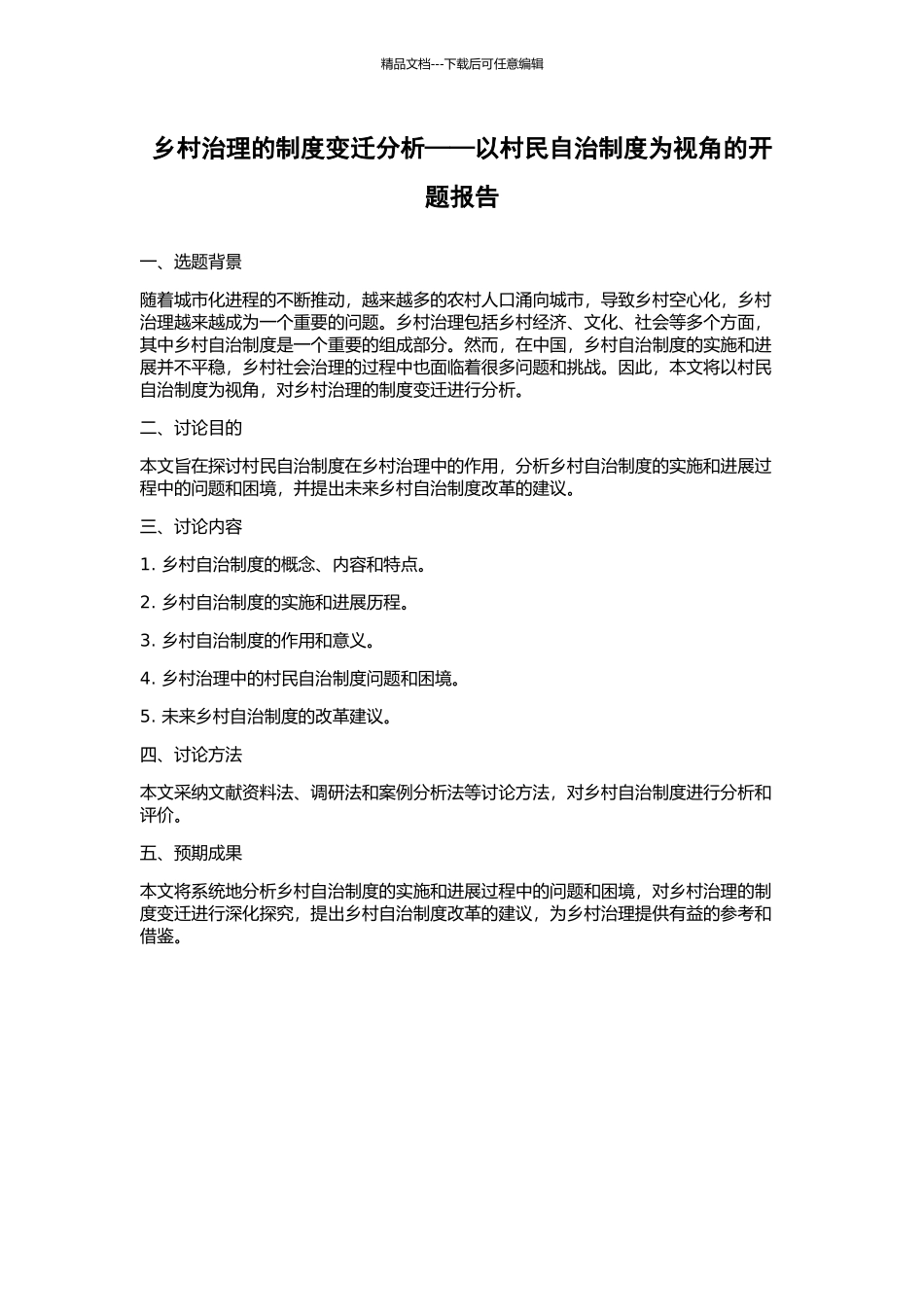 精品文档---下载后可任意编辑

乡村治理的制度变迁分析——以村民自治制度为视角的开题报告

一、选题背景

随着城市化进程的不断推动，越来越多的农村人口涌向城市，导致乡村空心化，乡村治理越来越成为一个重要的问题。乡村治理包括乡村经济、文化、社会等多个方面，其中乡村自治制度是一个重要的组成部分。然而，在中国，乡村自治制度的实施和进展并不平稳，乡村社会治理的过程中也面临着很多问题和挑战。因此，本文将以村民自治制度为视角，对乡村治理的制度变迁进行分析。

二、讨论目的

本文旨在探讨村民自治制度在乡村治理中的作用，分析乡村自治制度的实施和进展过程中的问题和困境，并提出未来乡村自治制度改革的建议。

三、讨论内容

1. 乡村自治制度的概念、内容和特点。

2. 乡村自治制度的实施和进展历程。

3. 乡村自治制度的作用和意义。

4. 乡村治理中的村民自治制度问题和困境。

5. 未来乡村自治制度的改革建议。

四、讨论方法

本文采纳文献资料法、调研法和案例分析法等讨论方法，对乡村自治制度进行分析和评价。

五、预期成果

本文将系统地分析乡村自治制度的实施和进展过程中的问题和困境，对乡村治理的制度变迁进行深化探究，提出乡村自治制度改革的建议，为乡村治理提供有益的参考和借鉴。